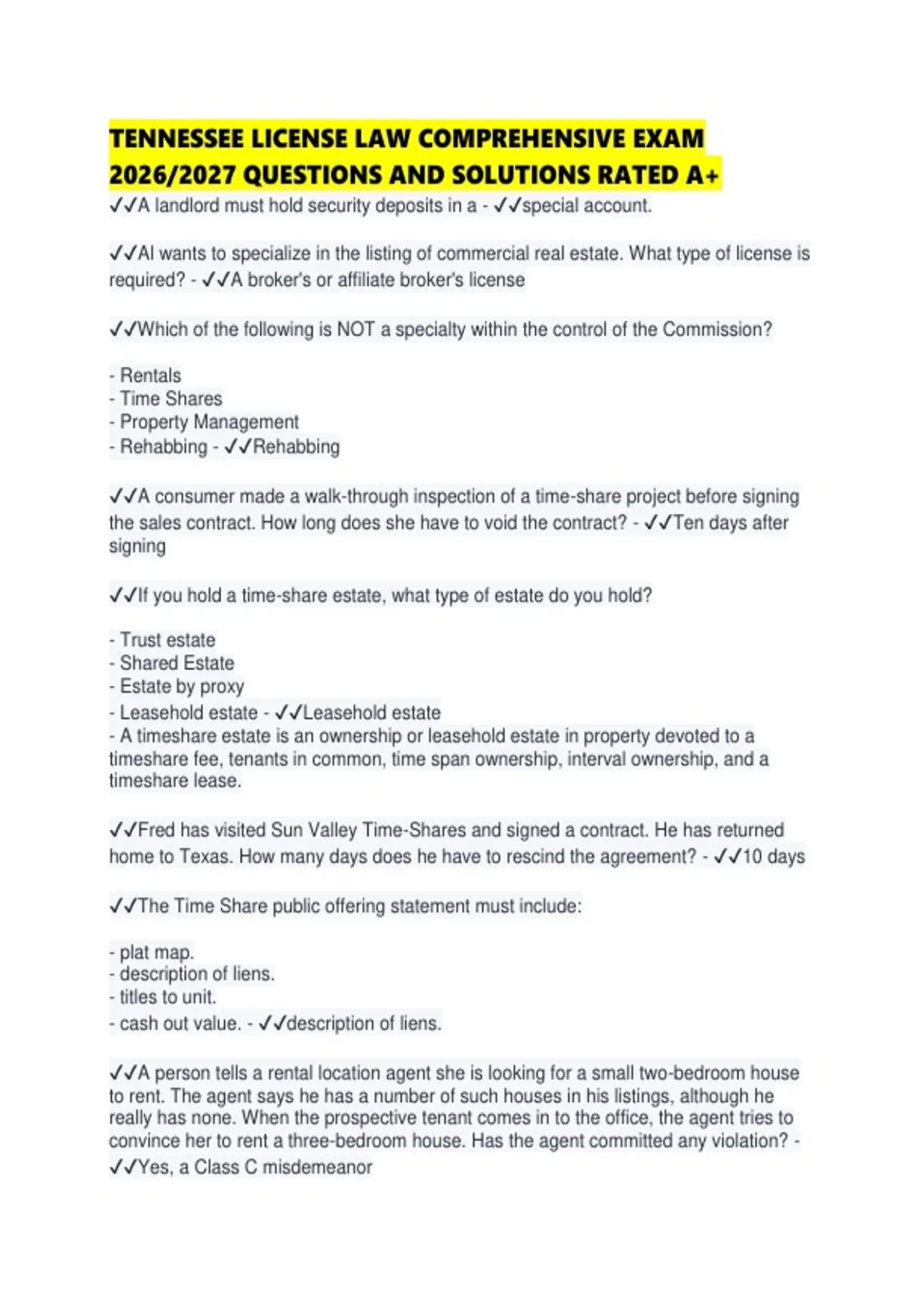 TENNESSEE LICENSE LAW COMPREHENSIVE EXAM 2026/2027 QUESTIONS AND SOLUTIONS RATED A+

✓✓A landlord must hold security deposits in a - ✓✓special account.

✓✓Al wants to specialize in the listing of commercial real estate. What type of license is required? - ✓✓A broker's or affiliate broker's license

✓✓Which of the following is NOT a specialty within the control of the Commission?

- Rentals
- Time Shares
- Property Management
- Rehabbing - ✓✓Rehabbing

✓✓A consumer made a walk-through inspection of a time-share project before signing the sales contract. How long does she have to void the contract? - ✓✓Ten days after signing

✓✓If you hold a time-share estate, what type of estate do you hold?

- Trust estate
- Shared Estate
- Estate by proxy
- Leasehold estate - ✓✓Leasehold estate
- A timeshare estate is an ownership or leasehold estate in property devoted to a timeshare fee, tenants in common, time span ownership, interval ownership, and a timeshare lease.

✓✓Fred has visited Sun Valley Time-Shares and signed a contract. He has returned home to Texas. How many days does he have to rescind the agreement? - ✓✓10 days

✓✓The Time Share public offering statement must include:

- plat map.
- description of liens.
- titles to unit.
- cash out value. - ✓✓description of liens.

✓✓A person tells a rental location agent she is looking for a small two-bedroom house to rent. The agent says he has a number of such houses in his listings, although he really has none. When the prospective tenant comes in to the office, the agent tries to convince her to rent a three-bedroom house. Has the agent committed any violation? - ✓✓Yes, a Class C misdemeanor